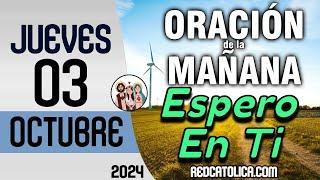 JUEVES
03
OCTUBRE
2024

ORACIÓN
de la
MAÑANA
Espero
En Ti
REDCATOLICA.COM